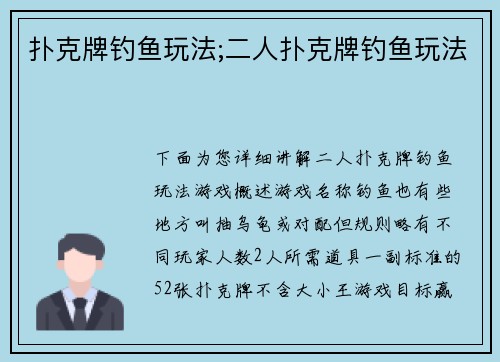 扑克牌钓鱼玩法;二人扑克牌钓鱼玩法

下面为您详细讲解二人扑克牌钓鱼玩法游戏概述游戏名称钓鱼也有些地方叫抽乌龟或对配但规则略有不同玩家人数2人所需道具一副标准的52张扑克牌不含大小王游戏目标赢